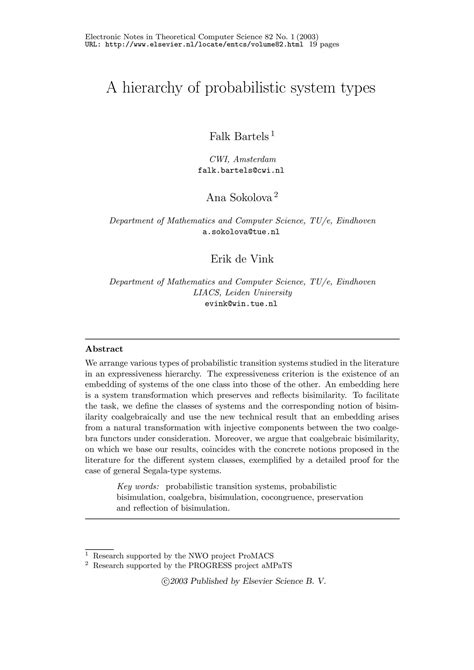 Electronic Notes in Theoretical Computer Science 82 No. 1 (2003)
URL: http://www.elsevier.nl/locate/entcs/volume82.html 19 pages

A hierarchy of probabilistic system types

Falk Bartels $^1$

CWI, Amsterdam
falk.bartels@cwi.nl

Ana Sokolova $^2$

Department of Mathematics and Computer Science, TU/e, Eindhoven
a.sokolova@tue.nl

Erik de Vink

Department of Mathematics and Computer Science, TU/e, Eindhoven
LIACS, Leiden University
evink@win.tue.nl

Abstract

We arrange various types of probabilistic transition systems studied in the literature in an expressiveness hierarchy. The expressiveness criterion is the existence of an embedding of systems of the one class into those of the other. An embedding here is a system transformation which preserves and reflects bisimilarity. To facilitate the task, we define the classes of systems and the corresponding notion of bisimilarity coalgebraically and use the new technical result that an embedding arises from a natural transformation with injective components between the two coalgebra functors under consideration. Moreover, we argue that coalgebraic bisimilarity, on which we base our results, coincides with the concrete notions proposed in the literature for the different system classes, exemplified by a detailed proof for the case of general Segala-type systems.

Key words: probabilistic transition systems, probabilistic bisimulation, coalgebra, bisimulation, cocongruence, preservation and reflection of bisimulation.

$^1$ Research supported by the NWO project ProMACS
$^2$ Research supported by the PROGRESS project aMPaTS

©2003 Published by Elsevier Science B. V.